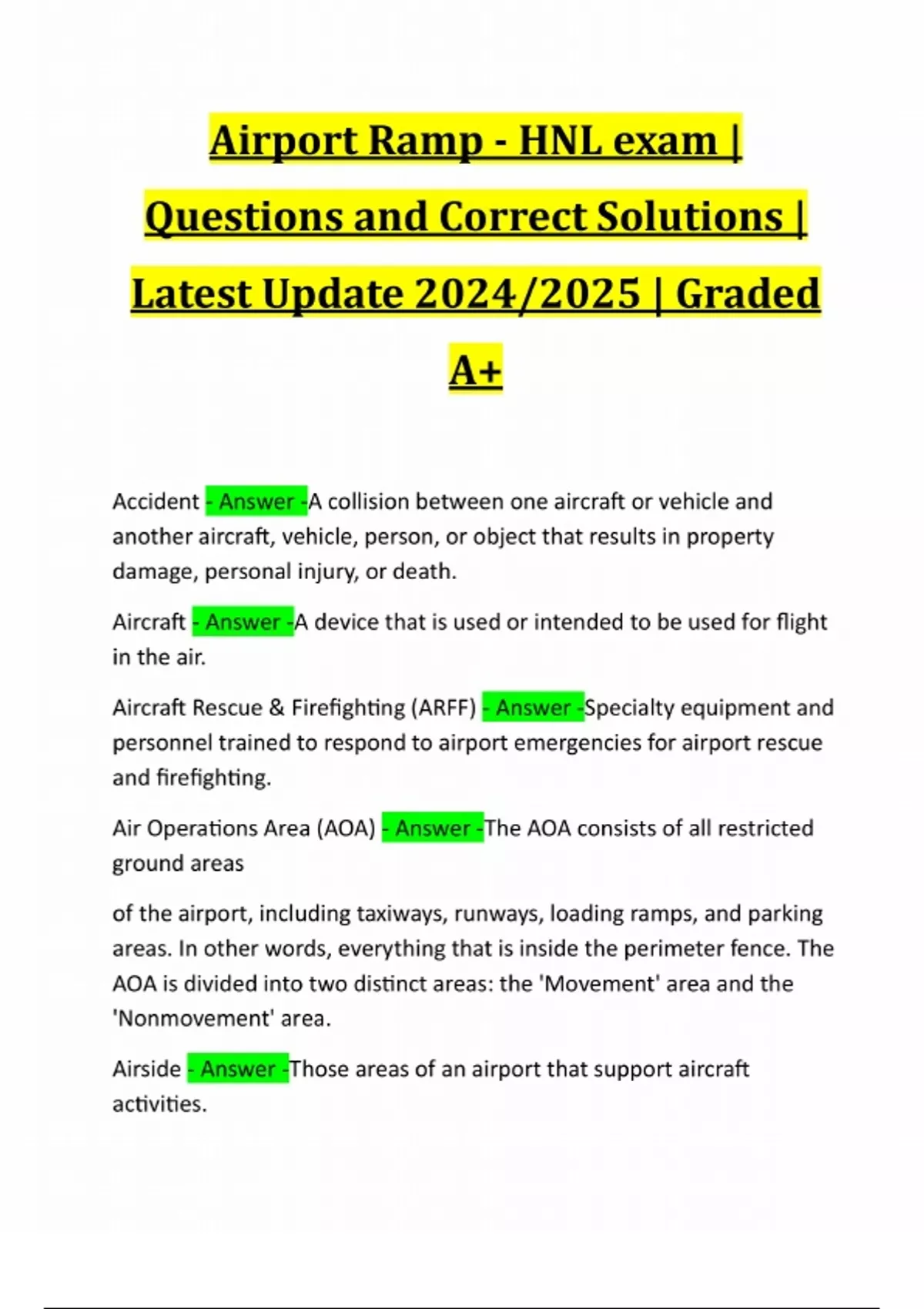 Airport Ramp - HNL exam | Questions and Correct Solutions | Latest Update 2024/2025 | Graded A+

Accident - Answer -A collision between one aircraft or vehicle and another aircraft, vehicle, person, or object that results in property damage, personal injury, or death.

Aircraft - Answer -A device that is used or intended to be used for flight in the air.

Aircraft Rescue & Firefighting (ARFF) - Answer -Specialty equipment and personnel trained to respond to airport emergencies for airport rescue and firefighting.

Air Operations Area (AOA) - Answer -The AOA consists of all restricted ground areas

of the airport, including taxiways, runways, loading ramps, and parking areas. In other words, everything that is inside the perimeter fence. The AOA is divided into two distinct areas: the 'Movement' area and the 'Nonmovement' area.

Airside - Answer -Those areas of an airport that support aircraft activities.